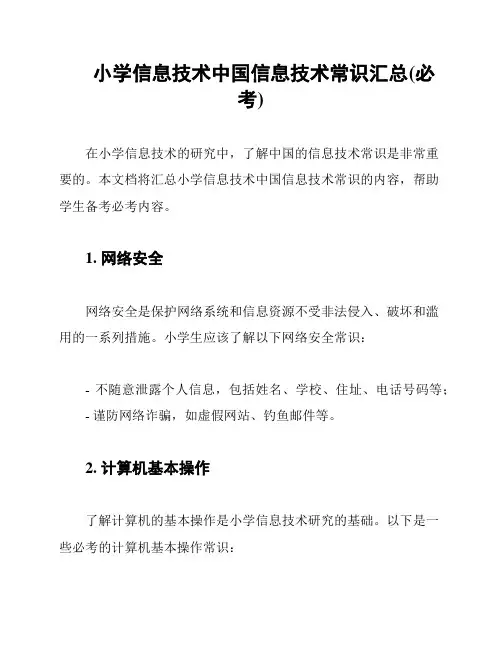 小学信息技术中国信息技术常识汇总(必考)

在小学信息技术的研究中，了解中国的信息技术常识是非常重要的。本文档将汇总小学信息技术中国信息技术常识的内容，帮助学生备考必考内容。

1. 网络安全

网络安全是保护网络系统和信息资源不受非法侵入、破坏和滥用的一系列措施。小学生应该了解以下网络安全常识：

- 不随意泄露个人信息，包括姓名、学校、住址、电话号码等；
- 谨防网络诈骗，如虚假网站、钓鱼邮件等。

2. 计算机基本操作

了解计算机的基本操作是小学信息技术研究的基础。以下是一些必考的计算机基本操作常识：